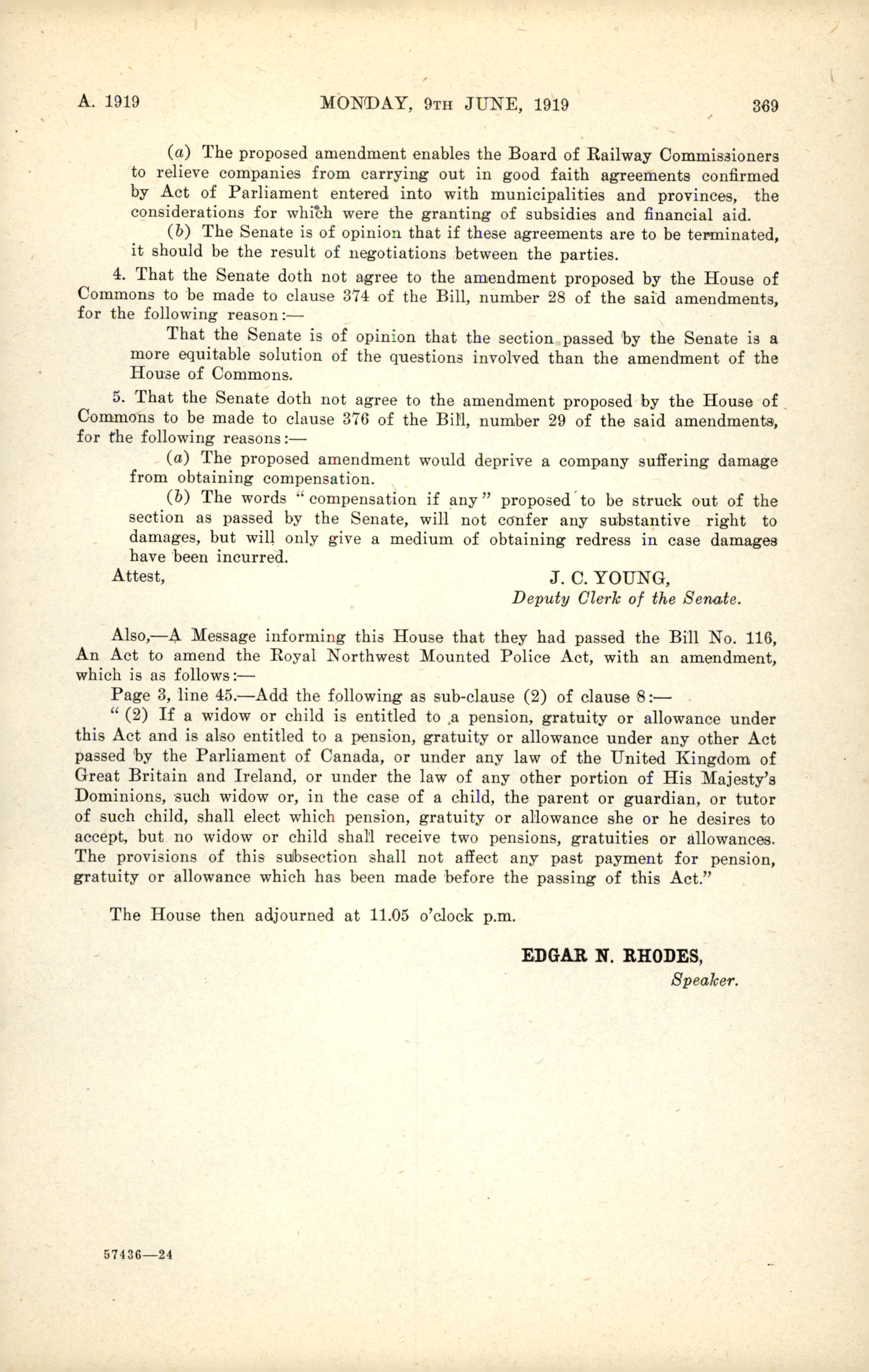 A. 1919 MONDAY, 9TH JUNE, 1919 369

(a) The proposed amendment enables the Board of Railway Commissioners to relieve companies from carrying out in good faith agreements confirmed by Act of Parliament entered into with municipalities and provinces, the considerations for which were the granting of subsidies and financial aid.

(b) The Senate is of opinion that if these agreements are to be terminated, it should be the result of negotiations between the parties.

4. That the Senate doth not agree to the amendment proposed by the House of Commons to be made to clause 374 of the Bill, number 28 of the said amendments, for the following reason:—

That the Senate is of opinion that the section passed by the Senate is a more equitable solution of the questions involved than the amendment of the House of Commons.

5. That the Senate doth not agree to the amendment proposed by the House of Commons to be made to clause 376 of the Bill, number 29 of the said amendments, for the following reasons:—

(a) The proposed amendment would deprive a company suffering damage from obtaining compensation.

(b) The words "compensation if any" proposed to be struck out of the section as passed by the Senate, will not confer any substantive right to damages, but will only give a medium of obtaining redress in case damages have been incurred.

Attest, J. C. YOUNG,
Deputy Clerk of the Senate.

Also,—A Message informing this House that they had passed the Bill No. 116, An Act to amend the Royal Northwest Mounted Police Act, with an amendment, which is as follows:—

Page 3, line 45.—Add the following as sub-clause (2) of clause 8:—

"(2) If a widow or child is entitled to a pension, gratuity or allowance under this Act and is also entitled to a pension, gratuity or allowance under any other Act passed by the Parliament of Canada, or under any law of the United Kingdom of Great Britain and Ireland, or under the law of any other portion of His Majesty's Dominions, such widow or, in the case of a child, the parent or guardian, or tutor of such child, shall elect which pension, gratuity or allowance she or he desires to accept, but no widow or child shall receive two pensions, gratuities or allowances. The provisions of this subsection shall not affect any past payment for pension, gratuity or allowance which has been made before the passing of this Act."

The House then adjourned at 11.05 o'clock p.m.

EDGAR N. RHODES,
Speaker.

57436—24